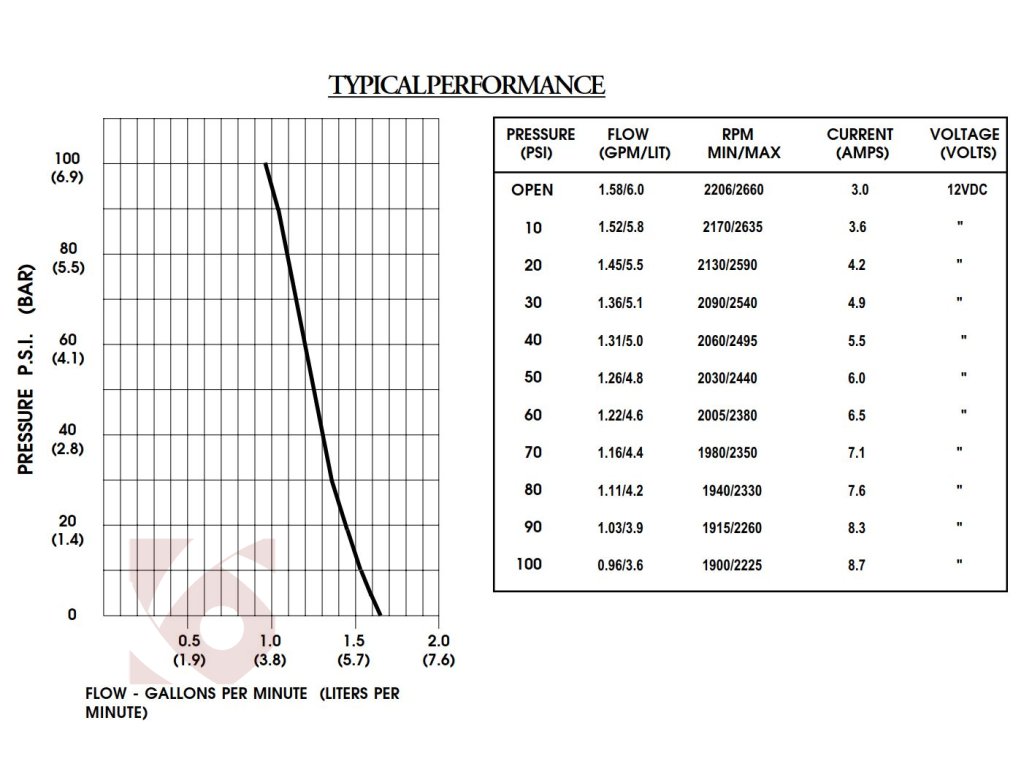 TYPICALPERFORMANCE

PRESSURE P.S.I. (BAR)

100 (6.9)
80 (5.5)
60 (4.1)
40 (2.8)
20 (1.4)
0

0.5 (1.9)
1.0 (3.8)
1.5 (5.7)
2.0 (7.6)

FLOW - GALLONS PER MINUTE (LITERS PER MINUTE)

| PRESSURE (PSI) | FLOW (GPM/LIT) | RPM MIN/MAX | CURRENT (AMPS) | VOLTAGE (VOLTS) |
|---|---|---|---|---|
| OPEN | 1.58/6.0 | 2206/2660 | 3.0 | 12VDC |
| 10 | 1.52/5.8 | 2170/2635 | 3.6 | " |
| 20 | 1.45/5.5 | 2130/2590 | 4.2 | " |
| 30 | 1.36/5.1 | 2090/2540 | 4.9 | " |
| 40 | 1.31/5.0 | 2060/2495 | 5.5 | " |
| 50 | 1.26/4.8 | 2030/2440 | 6.0 | " |
| 60 | 1.22/4.6 | 2005/2380 | 6.5 | " |
| 70 | 1.16/4.4 | 1980/2350 | 7.1 | " |
| 80 | 1.11/4.2 | 1940/2330 | 7.6 | " |
| 90 | 1.03/3.9 | 1915/2260 | 8.3 | " |
| 100 | 0.96/3.6 | 1900/2225 | 8.7 | " |